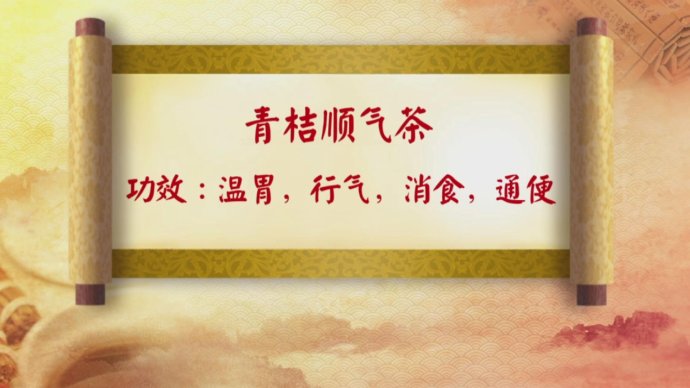 青桔顺气茶

功效：温胃，行气，消食，通便